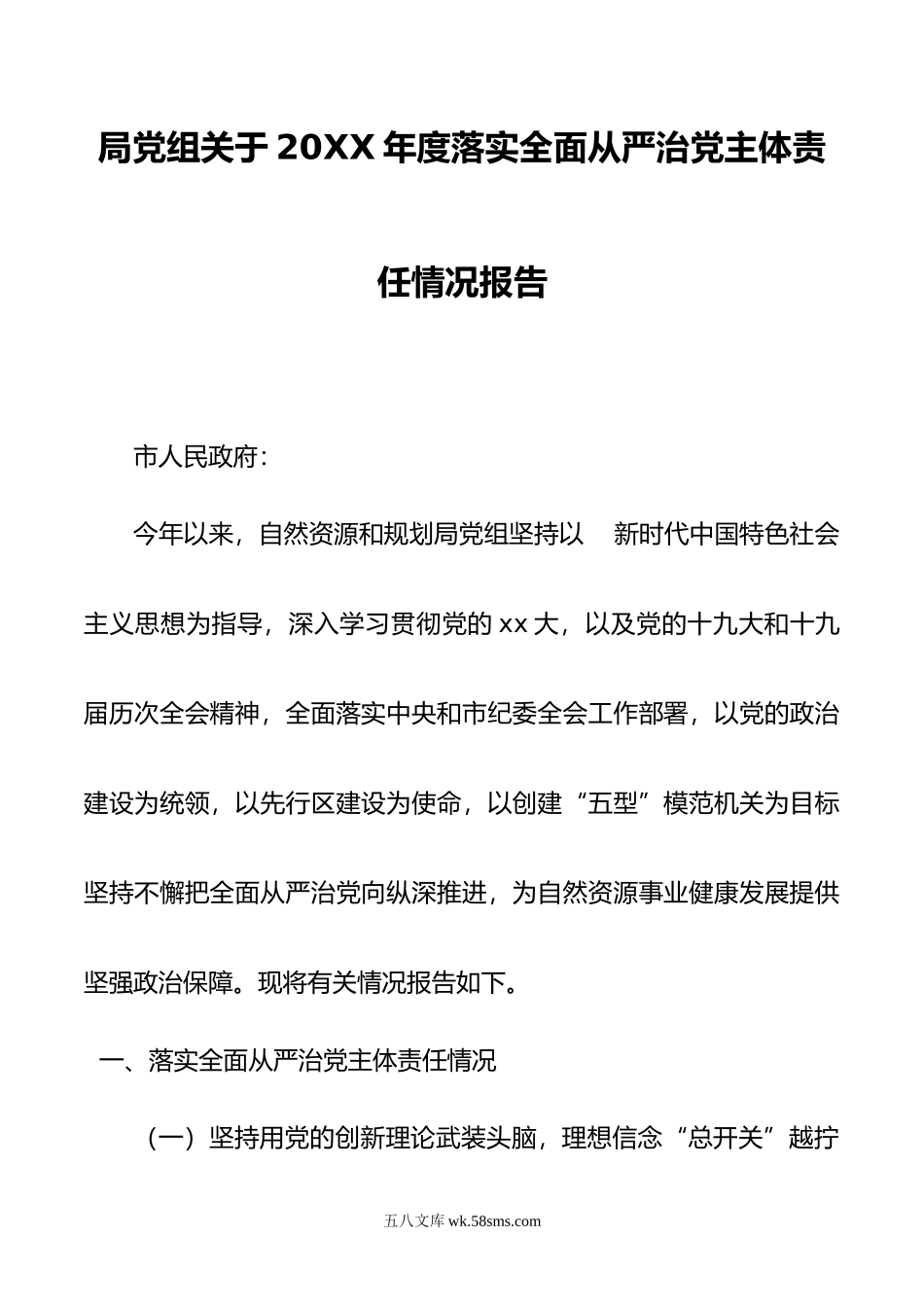 局党组关于20XX年度落实全面从严治党主体责任情况报告

市人民政府：

今年以来，自然资源和规划局党组坚持以 新时代中国特色社会主义思想为指导，深入学习贯彻党的xx大，以及党的十九大和十九届历次全会精神，全面落实中央和市纪委全会工作部署，以党的政治建设为统领，以先行区建设为使命，以创建“五型”模范机关为目标坚持不懈把全面从严治党向纵深推进，为自然资源事业健康发展提供坚强政治保障。现将有关情况报告如下。

一、落实全面从严治党主体责任情况

（一）坚持用党的创新理论武装头脑，理想信念“总开关”越拧

五八文库 wk.58sms.com